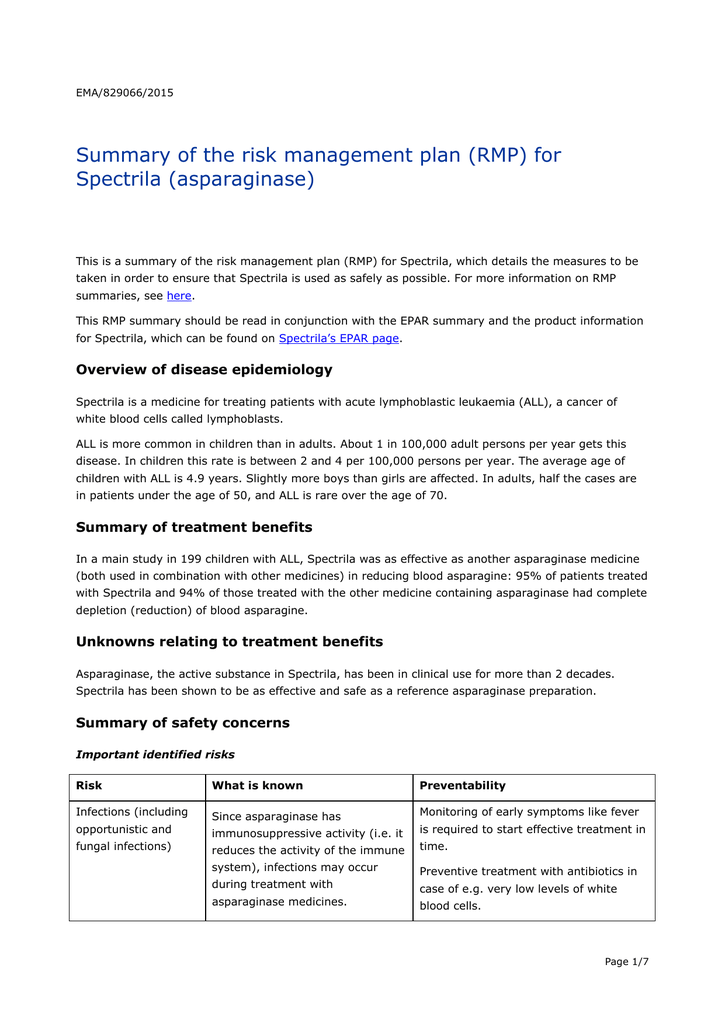 EMA/829066/2015

Summary of the risk management plan (RMP) for Spectrila (asparaginase)

This is a summary of the risk management plan (RMP) for Spectrila, which details the measures to be taken in order to ensure that Spectrila is used as safely as possible. For more information on RMP summaries, see here.

This RMP summary should be read in conjunction with the EPAR summary and the product information for Spectrila, which can be found on Spectrila's EPAR page.

Overview of disease epidemiology

Spectrila is a medicine for treating patients with acute lymphoblastic leukaemia (ALL), a cancer of white blood cells called lymphoblasts.

ALL is more common in children than in adults. About 1 in 100,000 adult persons per year gets this disease. In children this rate is between 2 and 4 per 100,000 persons per year. The average age of children with ALL is 4.9 years. Slightly more boys than girls are affected. In adults, half the cases are in patients under the age of 50, and ALL is rare over the age of 70.

Summary of treatment benefits

In a main study in 199 children with ALL, Spectrila was as effective as another asparaginase medicine (both used in combination with other medicines) in reducing blood asparagine: 95% of patients treated with Spectrila and 94% of those treated with the other medicine containing asparaginase had complete depletion (reduction) of blood asparagine.

Unknowns relating to treatment benefits

Asparaginase, the active substance in Spectrila, has been in clinical use for more than 2 decades. Spectrila has been shown to be as effective and safe as a reference asparaginase preparation.

Summary of safety concerns

Important identified risks

| Risk | What is known | Preventability |
|---|---|---|
| Infections (including opportunistic and fungal infections) | Since asparaginase has immunosuppressive activity (i.e. it reduces the activity of the immune system), infections may occur during treatment with asparaginase medicines. | Monitoring of early symptoms like fever is required to start effective treatment in time. Preventive treatment with antibiotics in case of e.g. very low levels of white blood cells. |

Page 1/7